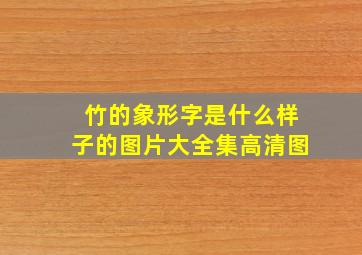 竹的象形字是什么样子的图片大全集高清图